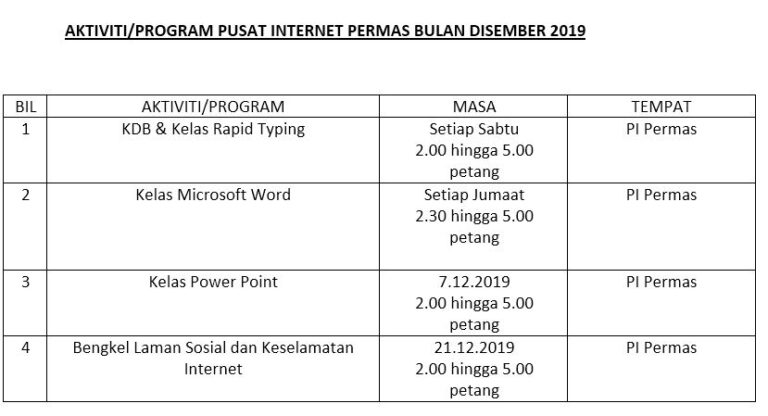 AKTIVITI/PROGRAM PUSAT INTERNET PERMAS BULAN DISEMBER 2019

| BIL | AKTIVITI/PROGRAM | MASA | TEMPAT |
|---|---|---|---|
| 1 | KDB & Kelas Rapid Typing | Setiap Sabtu 2.00 hingga 5.00 petang | PI Permas |
| 2 | Kelas Microsoft Word | Setiap Jumaat 2.30 hingga 5.00 petang | PI Permas |
| 3 | Kelas Power Point | 7.12.2019 2.00 hingga 5.00 petang | PI Permas |
| 4 | Bengkel Laman Sosial dan Keselamatan Internet | 21.12.2019 2.00 hingga 5.00 petang | PI Permas |